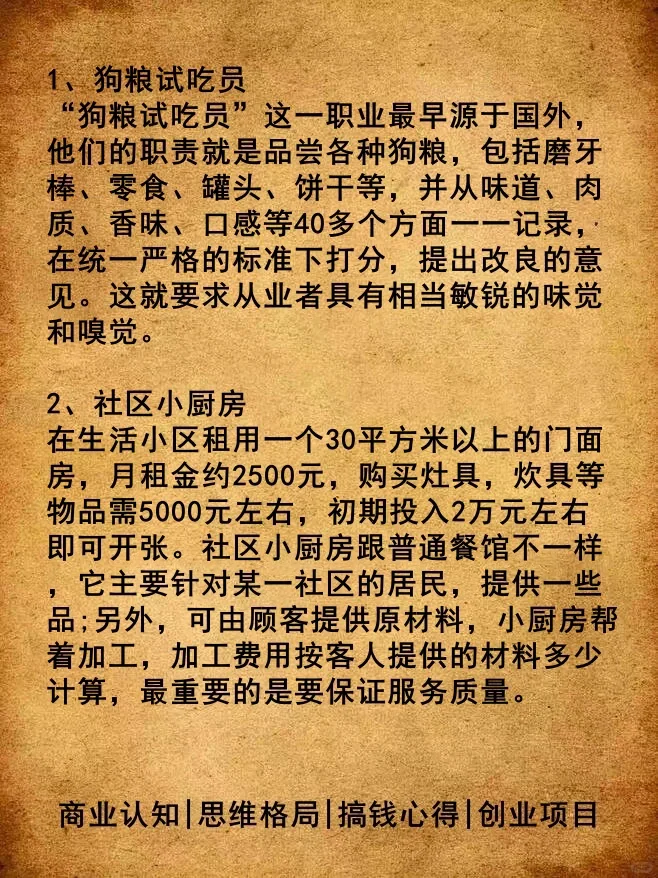 1、狗粮试吃员
“狗粮试吃员”这一职业最早源于国外，他们的职责就是品尝各种狗粮，包括磨牙棒、零食、罐头、饼干等，并从味道、肉质、香味、口感等40多个方面一一记录，在统一严格的标准下打分，提出改良的意见。这就要求从业者具有相当敏锐的味觉和嗅觉。

2、社区小厨房
在生活小区租用一个30平方米以上的门面房，月租金约2500元，购买灶具，炊具等物品需5000元左右，初期投入2万元左右即可开张。社区小厨房跟普通餐馆不一样，它主要针对某一社区的居民，提供一些品;另外，可由顾客提供原材料，小厨房帮着加工，加工费用按客人提供的材料多少计算，最重要的是要保证服务质量。

商业认知|思维格局|搞钱心得|创业项目